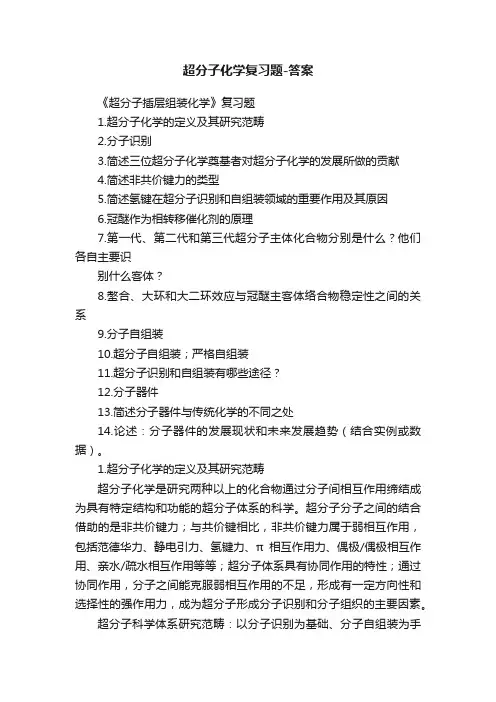 超分子化学复习题-答案

《超分子插层组装化学》复习题

1.超分子化学的定义及其研究范畴

2.分子识别

3.简述三位超分子化学奠基者对超分子化学的发展所做的贡献

4.简述非共价键力的类型

5.简述氢键在超分子识别和自组装领域的重要作用及其原因

6.冠醚作为相转移催化剂的原理

7.第一代、第二代和第三代超分子主体化合物分别是什么？他们各自主要识

别什么客体？

8.螯合、大环和大二环效应与冠醚主客体络合物稳定性之间的关系

9.分子自组装

10.超分子自组装；严格自组装

11.超分子识别和自组装有哪些途径？

12.分子器件

13.简述分子器件与传统化学的不同之处

14.论述：分子器件的发展现状和未来发展趋势（结合实例或数据）。

1.超分子化学的定义及其研究范畴

超分子化学是研究两种以上的化合物通过分子间相互作用缔结成为具有特定结构和功能的超分子体系的科学。超分子分子之间的结合借助的是非共价键力；与共价键相比，非共价键力属于弱相互作用，包括范德华力、静电引力、氢键力、π 相互作用力、偶极/偶极相互作用、亲水/疏水相互作用等等；超分子体系具有协同作用的特性；通过协同作用，分子之间能克服弱相互作用的不足，形成有一定方向性和选择性的强作用力，成为超分子形成分子识别和分子组织的主要因素。

超分子科学体系研究范畴：以分子识别为基础、分子自组装为手